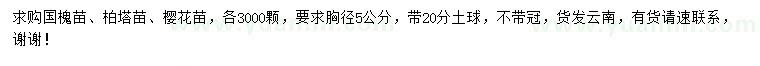 求购国槐苗、柏塔苗、樱花苗，各3000颗，要求胸径5公分，带20分土球，不带冠，货发云南，有货请速联系，谢谢！